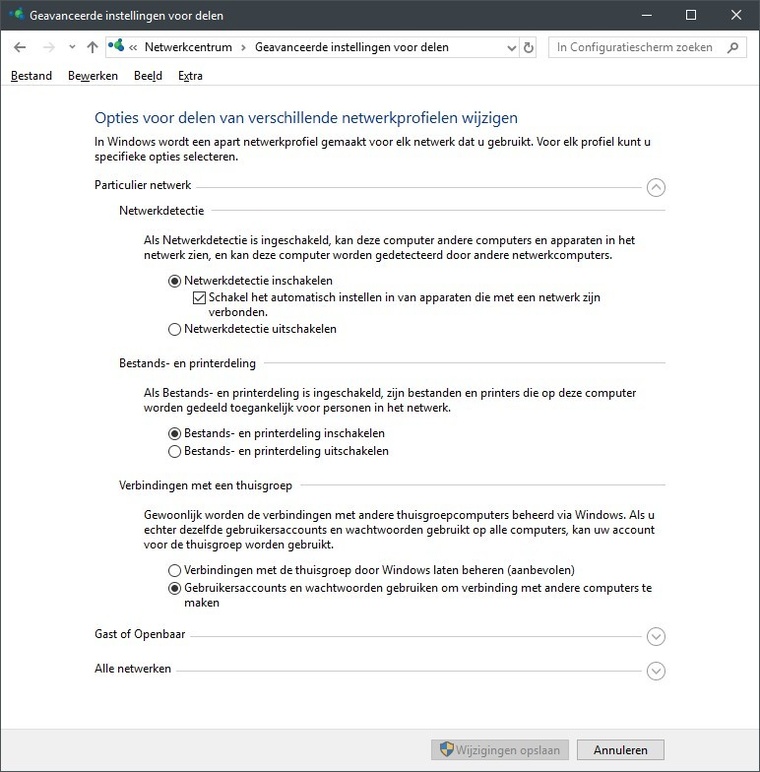 Geavanceerde instellingen voor delen

« Netwerkcentrum › Geavanceerde instellingen voor delen

In Configuratiescherm zoeken

Bestand Bewerken Beeld Extra

Opties voor delen van verschillende netwerkprofielen wijzigen

In Windows wordt een apart netwerkprofiel gemaakt voor elk netwerk dat u gebruikt. Voor elk profiel kunt u specifieke opties selecteren.

Particulier netwerk

Netwerkdetectie

Als Netwerkdetectie is ingeschakeld, kan deze computer andere computers en apparaten in het netwerk zien, en kan deze computer worden gedetecteerd door andere netwerkcomputers.

Netwerkdetectie inschakelen

Schakel het automatisch instellen in van apparaten die met een netwerk zijn verbonden.

Netwerkdetectie uitschakelen

Bestands- en printerdeling

Als Bestands- en printerdeling is ingeschakeld, zijn bestanden en printers die op deze computer worden gedeeld toegankelijk voor personen in het netwerk.

Bestands- en printerdeling inschakelen

Bestands- en printerdeling uitschakelen

Verbindingen met een thuisgroep

Gewoonlijk worden de verbindingen met andere thuisgroepcomputers beheerd via Windows. Als u echter dezelfde gebruikersaccounts en wachtwoorden gebruikt op alle computers, kan uw account voor de thuisgroep worden gebruikt.

Verbindingen met de thuisgroep door Windows laten beheren (aanbevolen)

Gebruikersaccounts en wachtwoorden gebruiken om verbinding met andere computers te maken

Gast of Openbaar

Alle netwerken

Wijzigingen opslaan

Annuleren